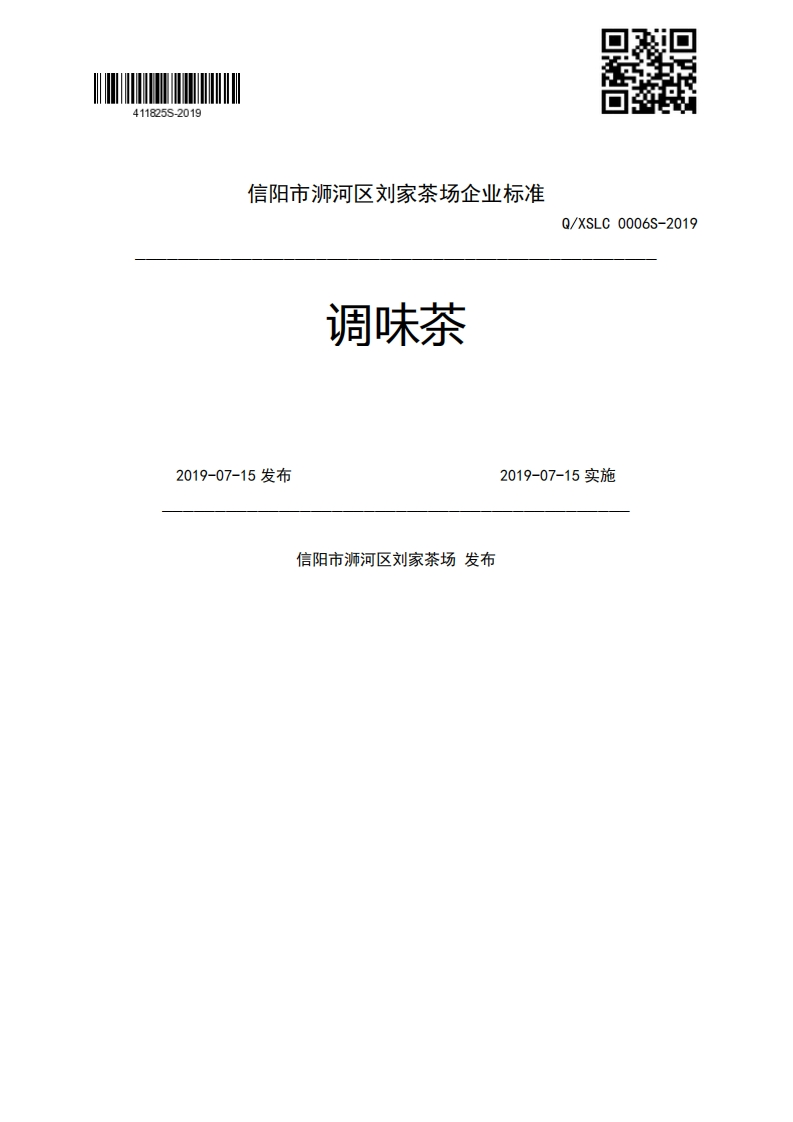 411825S-2019

信阳市浉河区刘家茶场企业标准

Q/XSLC 0006S-2019

调味茶

2019-07-15 发布

2019-07-15 实施

信阳市浉河区刘家茶场 发布